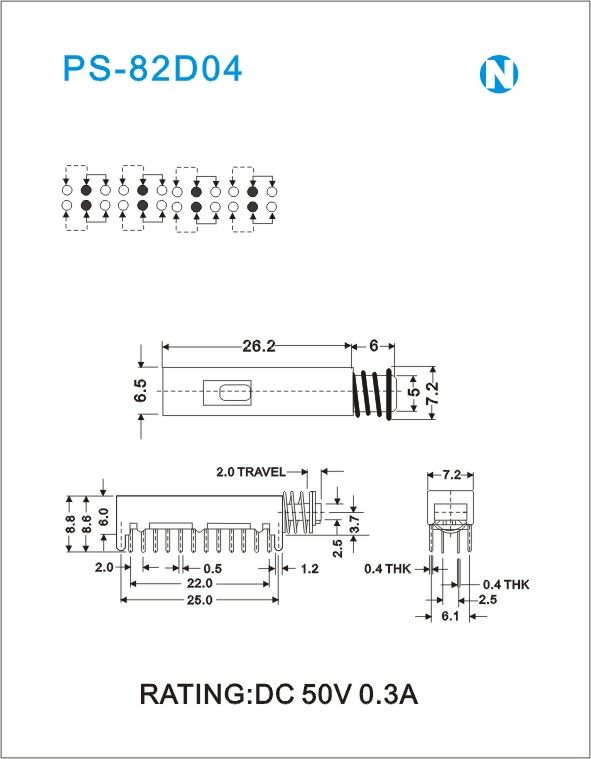 PS-82D04

N

26.2
6
6.5
5
7.2

2.0 TRAVEL
8.8
8.6
6.0
3.7
2.5
2.0
0.5
1.2
22.0
25.0

7.2
0.4 THK
0.4 THK
2.5
6.1

RATING:DC 50V 0.3A